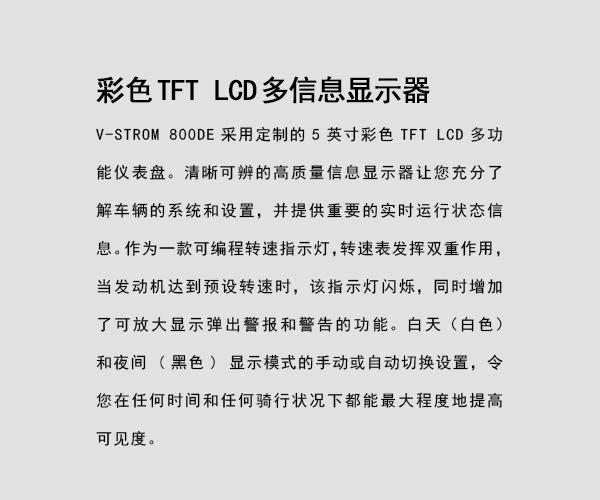 彩色TFT LCD多信息显示器

V-STROM 800DE采用定制的5英寸彩色TFT LCD多功能仪表盘。清晰可辨的高质量信息显示器让您充分了解车辆的系统和设置，并提供重要的实时运行状态信息。作为一款可编程转速指示灯,转速表发挥双重作用,当发动机达到预设转速时，该指示灯闪烁，同时增加了可放大显示弹出警报和警告的功能。白天（白色）和夜间（黑色）显示模式的手动或自动切换设置，令您在任何时间和任何骑行状况下都能最大程度地提高可见度。